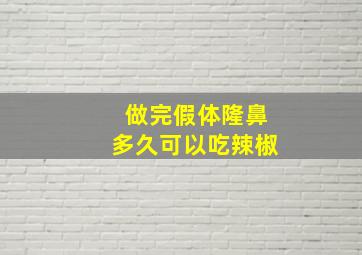 做完假体隆鼻
多久可以吃辣椒